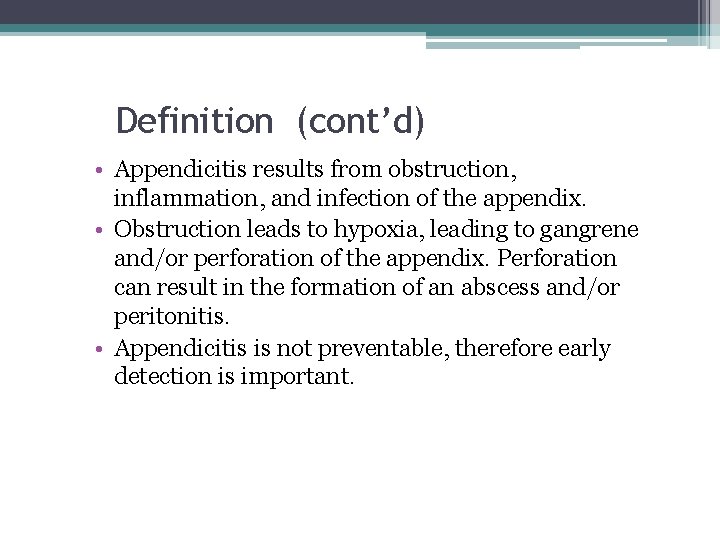 Definition (cont’d)

• Appendicitis results from obstruction, inflammation, and infection of the appendix.
• Obstruction leads to hypoxia, leading to gangrene and/or perforation of the appendix. Perforation can result in the formation of an abscess and/or peritonitis.
• Appendicitis is not preventable, therefore early detection is important.